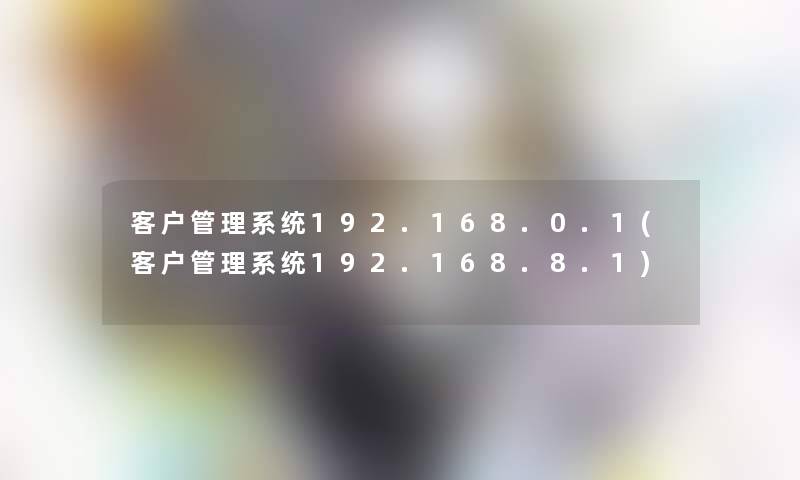 客户管理系统192.168.0.1(客户管理系统192.168.8.1)